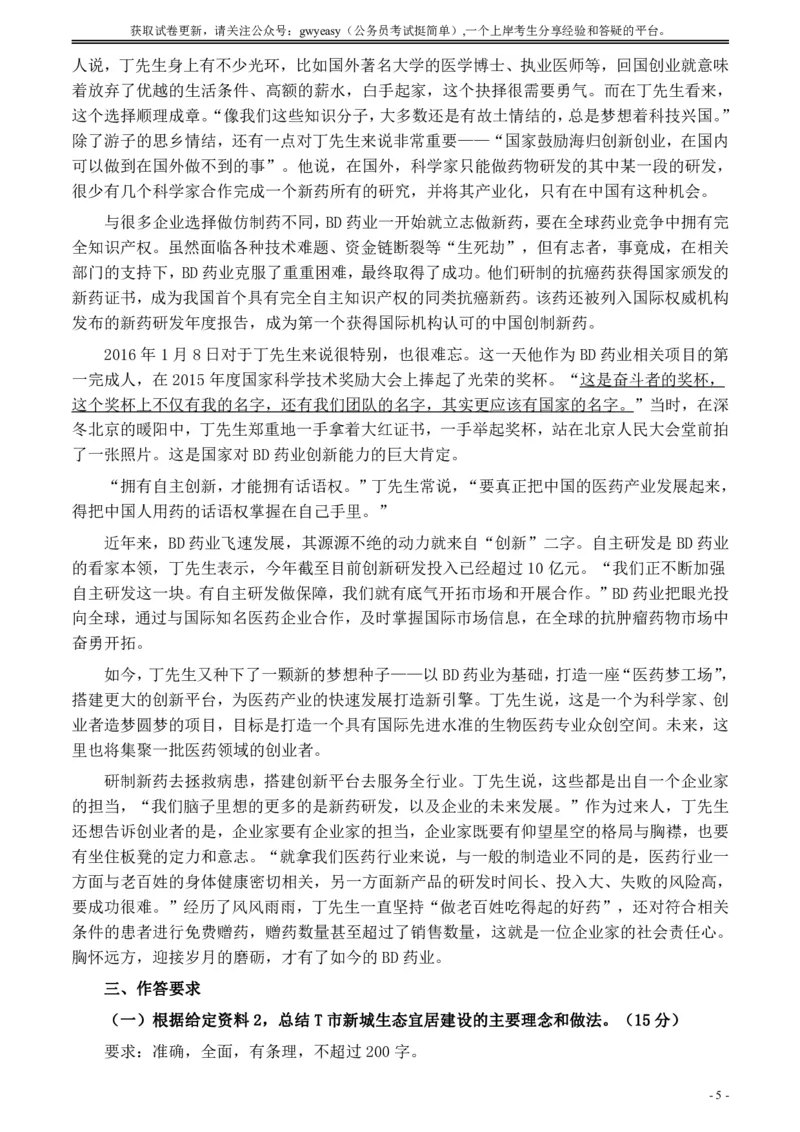 获取试卷更新，请关注公众号：gwyeasy（公务员考试挺简单）,一个上岸考生分享经验和答疑的平台。

人说，丁先生身上有不少光环，比如国外著名大学的医学博士、执业医师等，回国创业就意味着放弃了优越的生活条件、高额的薪水，白手起家，这个抉择很需要勇气。而在丁先生看来，这个选择顺理成章。“像我们这些知识分子，大多数还是有故土情结的，总是梦想着科技兴国。”除了游子的思乡情结，还有一点对丁先生来说非常重要——“国家鼓励海归创新创业，在国内可以做到在国外做不到的事”。他说，在国外，科学家只能做药物研发的其中某一段的研发，很少有几个科学家合作完成一个新药所有的研究，并将其产业化，只有在中国有这种机会。

与很多企业选择做仿制药不同，BD药业一开始就立志做新药，要在全球药业竞争中拥有完全知识产权。虽然面临各种技术难题、资金链断裂等“生死劫”，但有志者，事竟成，在相关部门的支持下，BD药业克服了重重困难，最终取得了成功。他们研制的抗癌药获得国家颁发的新药证书，成为我国首个具有完全自主知识产权的同类抗癌新药。该药还被列入国际权威机构发布的新药研发年度报告，成为第一个获得国际机构认可的中国创制新药。

2016年1月8日对于丁先生来说很特别，也很难忘。这一天他作为BD药业相关项目的第一完成人，在2015年度国家科学技术奖励大会上捧起了光荣的奖杯。“这是奋斗者的奖杯，这个奖杯上不仅有我的名字，还有我们团队的名字，其实更应该有国家的名字。”当时，在深冬北京的暖阳中，丁先生郑重地一手拿着大红证书，一手举起奖杯，站在北京人民大会堂前拍了一张照片。这是国家对BD药业创新能力的巨大肯定。

“拥有自主创新，才能拥有话语权。”丁先生常说，“要真正把中国的医药产业发展起来，得把中国人用药的话语权掌握在自己手里。”

近年来，BD药业飞速发展，其源源不绝的动力就来自“创新”二字。自主研发是BD药业的看家本领，丁先生表示，今年截至目前创新研发投入已经超过10亿元。“我们正不断加强自主研发这一块。有自主研发做保障，我们就有底气开拓市场和开展合作。”BD药业把眼光投向全球，通过与国际知名医药企业合作，及时掌握国际市场信息，在全球的抗肿瘤药物市场中奋勇开拓。

如今，丁先生又种下了一颗新的梦想种子——以BD药业为基础，打造一座“医药梦工场”，搭建更大的创新平台，为医药产业的快速发展打造新引擎。丁先生说，这是一个为科学家、创业者造梦圆梦的项目，目标是打造一个具有国际先进水准的生物医药专业众创空间。未来，这里也将集聚一批医药领域的创业者。

研制新药去拯救病患，搭建创新平台去服务全行业。丁先生说，这些都是出自一个企业家的担当，“我们脑子里想的更多的是新药研发，以及企业的未来发展。”作为过来人，丁先生还想告诉创业者的是，企业家要有企业家的担当，企业家既要有仰望星空的格局与胸襟，也要有坐住板凳的定力和意志。“就拿我们医药行业来说，与一般的制造业不同的是，医药行业一方面与老百姓的身体健康密切相关，另一方面新产品的研发时间长、投入大、失败的风险高，要成功很难。”经历了风风雨雨，丁先生一直坚持“做老百姓吃得起的好药”，还对符合相关条件的患者进行免费赠药，赠药数量甚至超过了销售数量，这就是一位企业家的社会责任心。胸怀远方，迎接岁月的磨砺，才有了如今的BD药业。

三、作答要求

（一）根据给定资料2，总结T市新城生态宜居建设的主要理念和做法。（15分）

要求：准确，全面，有条理，不超过200字。

- 5 -